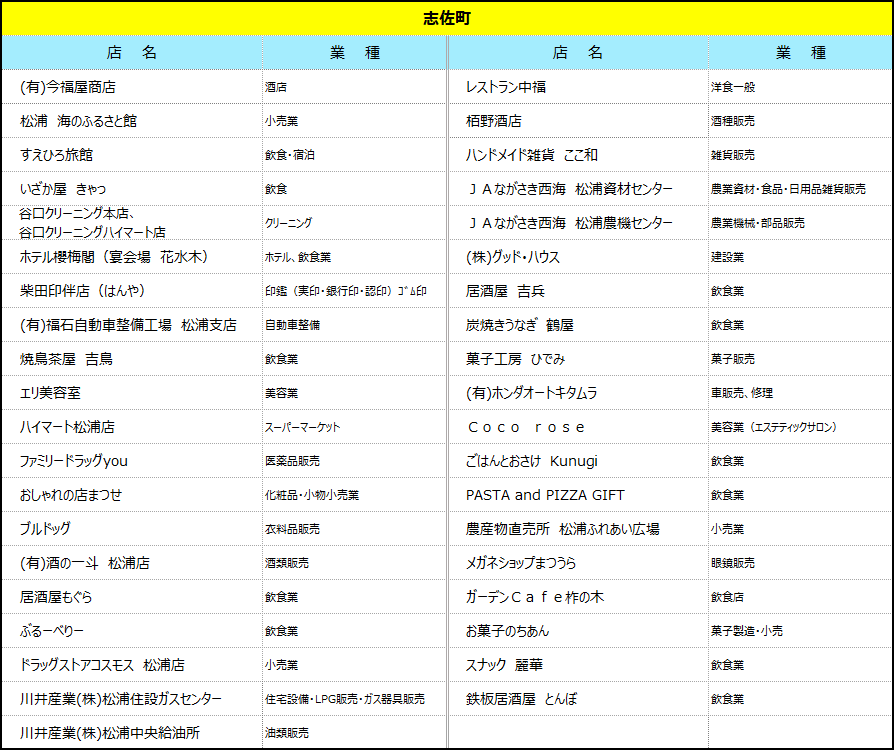 志佐町

| 店　名 | 業　種 | 店　名 | 業　種 |
|---|---|---|---|
| (有)今福屋商店 | 酒店 | レストラン中福 | 洋食一般 |
| 松浦　海のふるさと館 | 小売業 | 栢野酒店 | 酒種販売 |
| すえひろ旅館 | 飲食･宿泊 | ハンドメイド雑貨　ここ和 | 雑貨販売 |
| いざか屋　きゃっ | 飲食 | ＪＡながさき西海　松浦資材センター | 農業資材･食品･日用品雑貨販売 |
| 谷口クリーニング本店、谷口クリーニングハイマート店 | クリーニング | ＪＡながさき西海　松浦農機センター | 農業機械･部品販売 |
| ホテル櫻梅閣（宴会場　花水木） | ホテル、飲食業 | (株)グッド･ハウス | 建設業 |
| 柴田印伴店（はんや） | 印鑑（実印･銀行印･認印）ｺﾞﾑ印 | 居酒屋　吉兵 | 飲食業 |
| (有)福石自動車整備工場　松浦支店 | 自動車整備 | 炭焼きうなぎ　鶴屋 | 飲食業 |
| 焼鳥茶屋　吉鳥 | 飲食業 | 菓子工房　ひでみ | 菓子販売 |
| エリ美容室 | 美容業 | (有)ホンダオートキタムラ | 車販売、修理 |
| ハイマート松浦店 | スーパーマーケット | Ｃｏｃｏ　ｒｏｓｅ | 美容業（エステティックサロン） |
| ファミリードラッグyou | 医薬品販売 | ごはんとおさけ　Kunugi | 飲食業 |
| おしゃれの店まつせ | 化粧品･小物小売業 | PASTA and PIZZA GIFT | 飲食業 |
| ブルドッグ | 衣料品販売 | 農産物直売所　松浦ふれあい広場 | 小売業 |
| (有)酒の一斗　松浦店 | 酒類販売 | メガネショップまつうら | 眼鏡販売 |
| 居酒屋もぐら | 飲食業 | ガーデンＣａｆｅ柞の木 | 飲食店 |
| ぶるーべりー | 飲食業 | お菓子のちあん | 菓子製造･小売 |
| ドラッグストアコスモス　松浦店 | 小売業 | スナック　麗華 | 飲食業 |
| 川井産業(株)松浦住設ガスセンター | 住宅設備･LPG販売･ガス器具販売 | 鉄板居酒屋　とんぼ | 飲食業 |
| 川井産業(株)松浦中央給油所 | 油類販売 | | |